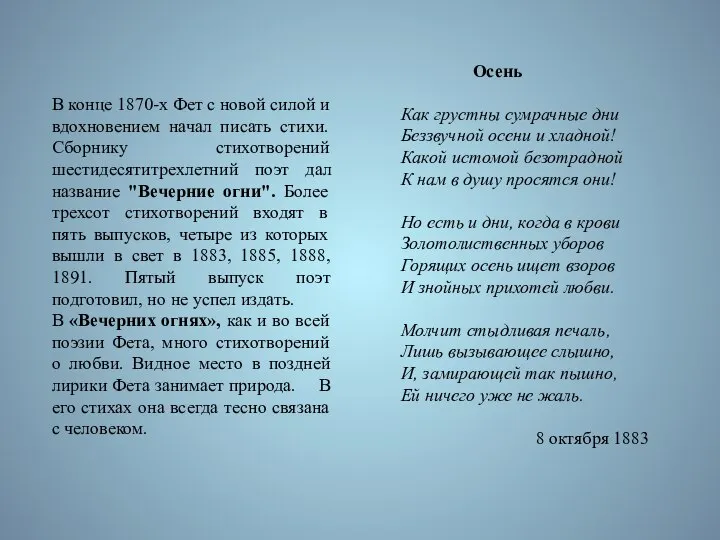 В конце 1870-х Фет с новой силой и вдохновением начал писать стихи. Сборнику стихотворений шестидесятитрехлетний поэт дал название "Вечерние огни". Более трехсот стихотворений входят в пять выпусков, четыре из которых вышли в свет в 1883, 1885, 1888, 1891. Пятый выпуск поэт подготовил, но не успел издать.
В «Вечерних огнях», как и во всей поэзии Фета, много стихотворений о любви. Видное место в поздней лирики Фета занимает природа. В его стихах она всегда тесно связана с человеком.

Осень

Как грустны сумрачные дни
Беззвучной осени и хладной!
Какой истомой безотрадной
К нам в душу просятся они!

Но есть и дни, когда в крови
Золотолиственных уборов
Горящих осень ищет взоров
И знойных прихотей любви.

Молчит стыдливая печаль,
Лишь вызывающее слышно,
И, замирающей так пышно,
Ей ничего уже не жаль.

8 октября 1883